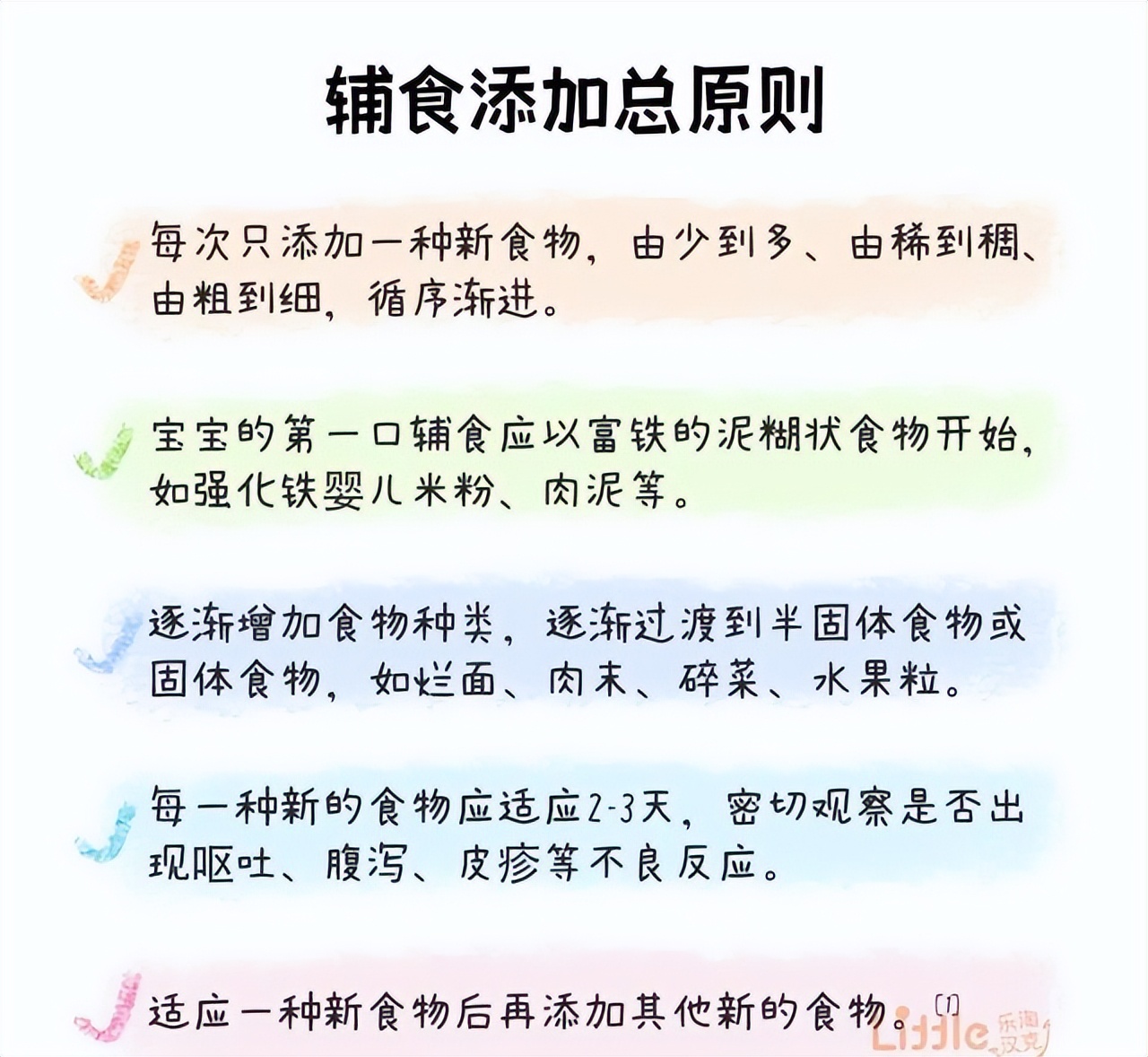 辅食添加总原则

每次只添加一种新食物，由少到多、由稀到稠、由粗到细，循序渐进。

宝宝的第一口辅食应以富铁的泥糊状食物开始，如强化铁婴儿米粉、肉泥等。

逐渐增加食物种类，逐渐过渡到半固体食物或固体食物，如烂面、肉末、碎菜、水果粒。

每一种新的食物应适应2-3天，密切观察是否出现呕吐、腹泻、皮疹等不良反应。

适应一种新食物后再添加其他新的食物。[1]

Little 乐淘汉克